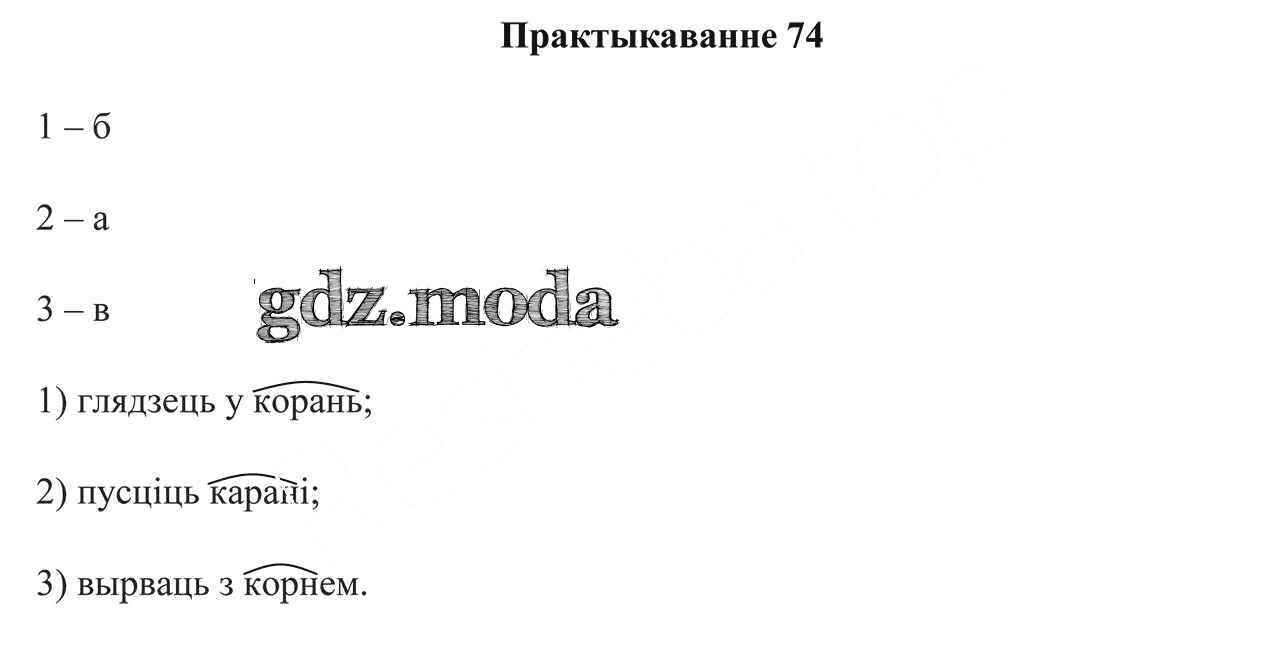 Практыкаванне 74

1 – б

2 – а

3 – в

1) глядзець у корань;

2) пусціць карані;

3) вырваць з корнем.

gdz.moda